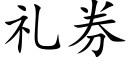 礼券